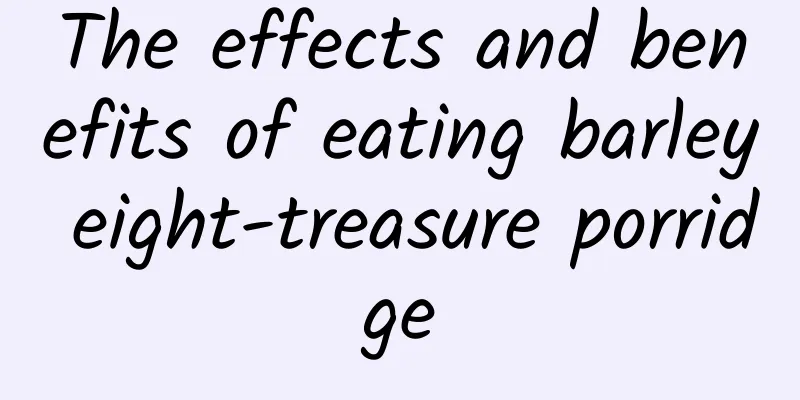 The effects and benefits of eating barley eight-treasure porridge